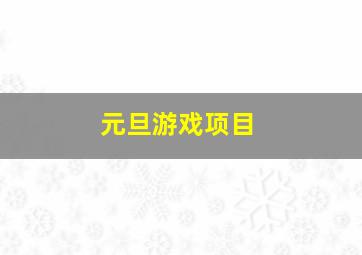 元旦游戏项目